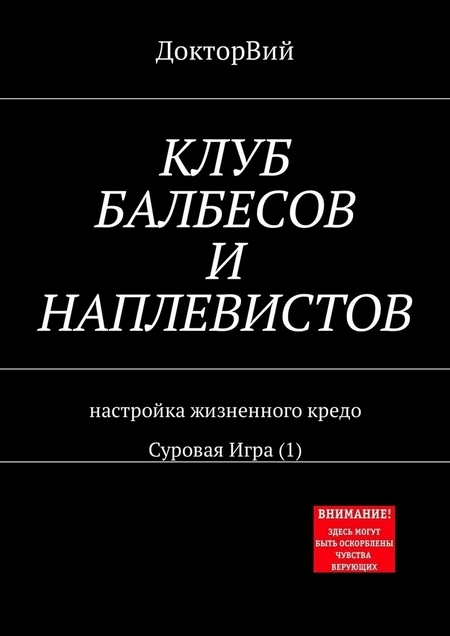 ДокторВий

КЛУБ БАЛБЕСОВ И НАПЛЕВИСТОВ

настройка жизненного кредо

Суровая Игра (1)

ВНИМАНИЕ!
ЗДЕСЬ МОГУТ БЫТЬ ОСКОРБЛЕНЫ ЧУВСТВА ВЕРУЮЩИХ